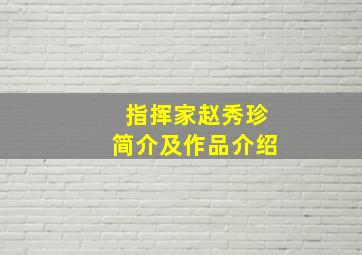 指挥家赵秀珍
简介及作品介绍